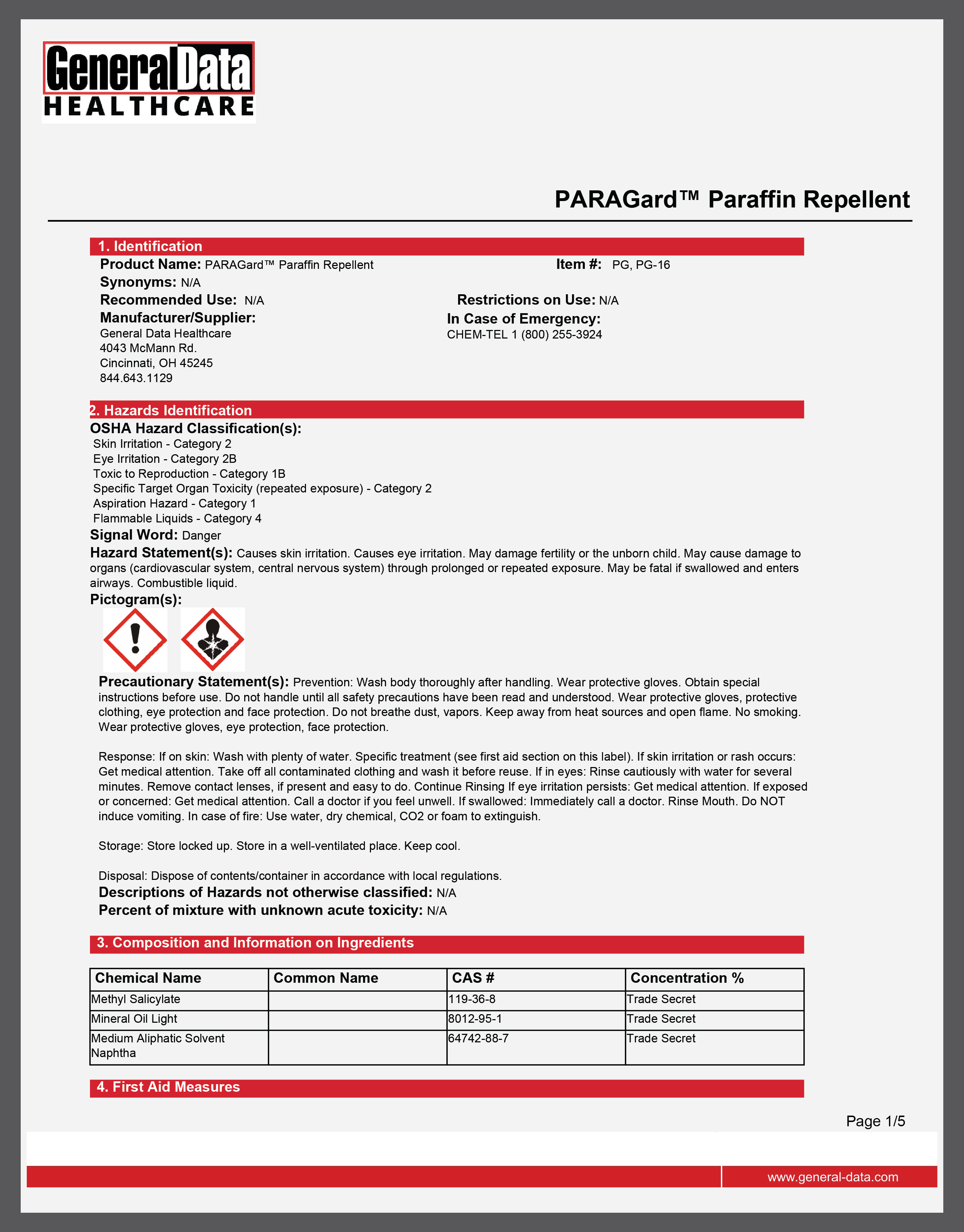 GeneralData
HEALTHCARE

PARAGard™ Paraffin Repellent

1. Identification

Product Name: PARAGard™ Paraffin Repellent

Item #: PG, PG-16

Synonyms: N/A

Recommended Use: N/A

Restrictions on Use: N/A

Manufacturer/Supplier:
General Data Healthcare
4043 McMann Rd.
Cincinnati, OH 45245
844.643.1129

In Case of Emergency:
CHEM-TEL 1 (800) 255-3924

2. Hazards Identification

OSHA Hazard Classification(s):
Skin Irritation - Category 2
Eye Irritation - Category 2B
Toxic to Reproduction - Category 1B
Specific Target Organ Toxicity (repeated exposure) - Category 2
Aspiration Hazard - Category 1
Flammable Liquids - Category 4

Signal Word: Danger

Hazard Statement(s): Causes skin irritation. Causes eye irritation. May damage fertility or the unborn child. May cause damage to organs (cardiovascular system, central nervous system) through prolonged or repeated exposure. May be fatal if swallowed and enters airways. Combustible liquid.

Pictogram(s):

Precautionary Statement(s): Prevention: Wash body thoroughly after handling. Wear protective gloves. Obtain special instructions before use. Do not handle until all safety precautions have been read and understood. Wear protective gloves, protective clothing, eye protection and face protection. Do not breathe dust, vapors. Keep away from heat sources and open flame. No smoking. Wear protective gloves, eye protection, face protection.

Response: If on skin: Wash with plenty of water. Specific treatment (see first aid section on this label). If skin irritation or rash occurs: Get medical attention. Take off all contaminated clothing and wash it before reuse. If in eyes: Rinse cautiously with water for several minutes. Remove contact lenses, if present and easy to do. Continue Rinsing If eye irritation persists: Get medical attention. If exposed or concerned: Get medical attention. Call a doctor if you feel unwell. If swallowed: Immediately call a doctor. Rinse Mouth. Do NOT induce vomiting. In case of fire: Use water, dry chemical, CO2 or foam to extinguish.

Storage: Store locked up. Store in a well-ventilated place. Keep cool.

Disposal: Dispose of contents/container in accordance with local regulations.

Descriptions of Hazards not otherwise classified: N/A

Percent of mixture with unknown acute toxicity: N/A

3. Composition and Information on Ingredients

| Chemical Name | Common Name | CAS # | Concentration % |
|---|---|---|---|
| Methyl Salicylate | | 119-36-8 | Trade Secret |
| Mineral Oil Light | | 8012-95-1 | Trade Secret |
| Medium Aliphatic Solvent Naphtha | | 64742-88-7 | Trade Secret |

4. First Aid Measures

Page 1/5

www.general-data.com